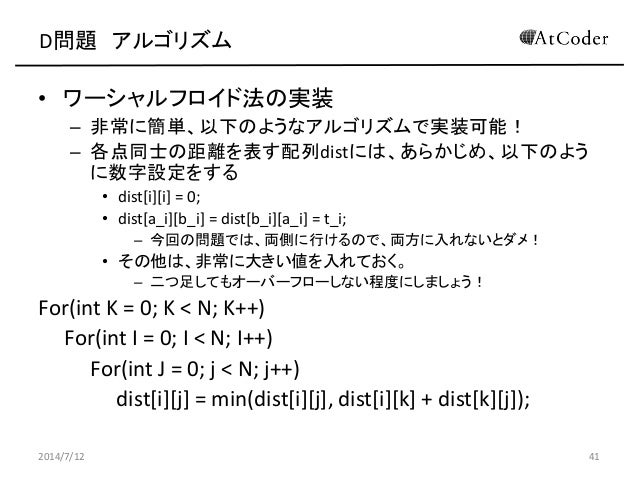 D問題　アルゴリズム

AtCoder

• ワーシャルフロイド法の実装
– 非常に簡単、以下のようなアルゴリズムで実装可能！
– 各点同士の距離を表す配列distには、あらかじめ、以下のように数字設定をする
• dist[i][i] = 0;
• dist[a_i][b_i] = dist[b_i][a_i] = t_i;
– 今回の問題では、両側に行けるので、両方に入れないとダメ！
• その他は、非常に大きい値を入れておく。
– 二つ足してもオーバーフローしない程度にしましょう！

For(int K = 0; K < N; K++)
For(int I = 0; I < N; I++)
For(int J = 0; j < N; j++)
dist[i][j] = min(dist[i][j], dist[i][k] + dist[k][j]);

2014/7/12

41